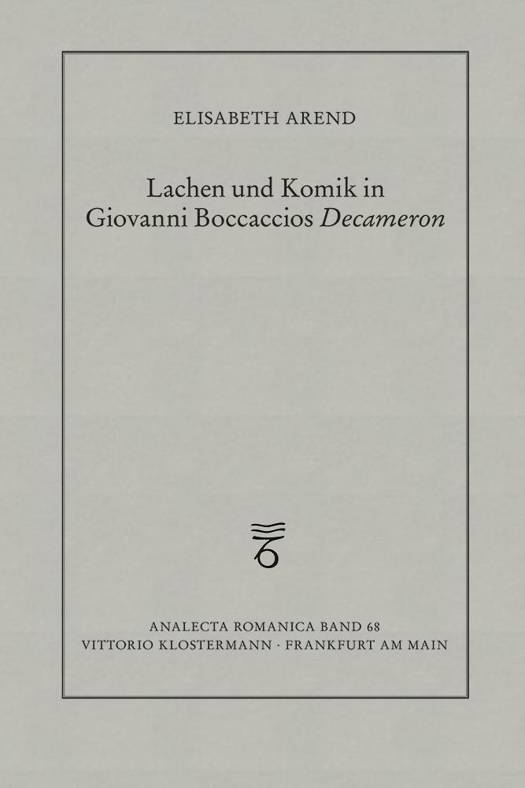 ELISABETH AREND

Lachen und Komik in Giovanni Boccaccios Decameron

ANALECTA ROMANICA BAND 68
VITTORIO KLOSTERMANN · FRANKFURT AM MAIN